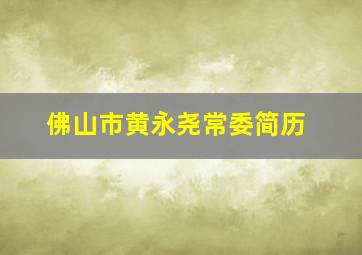 佛山市黄永尧常委简历